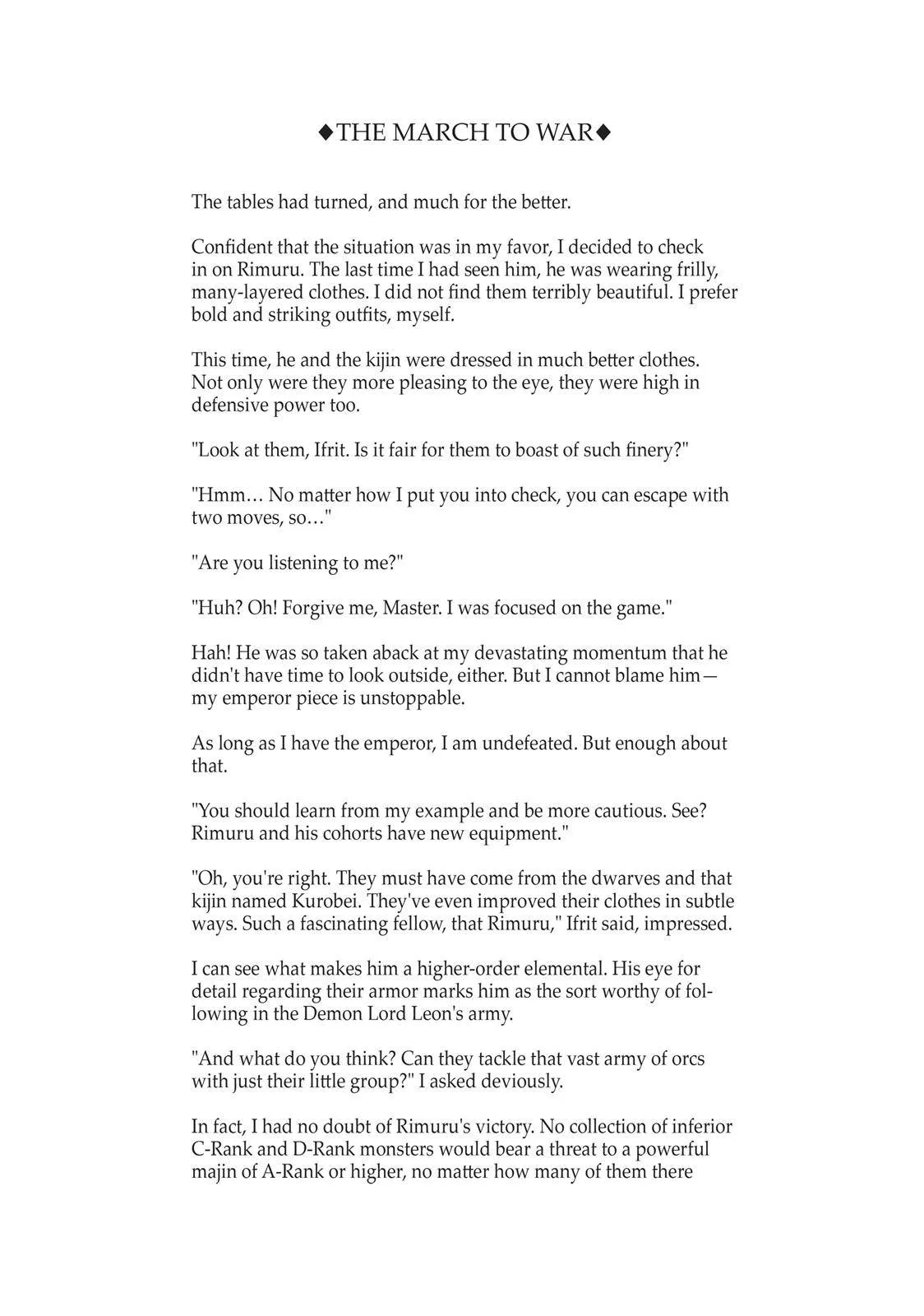 ◆THE MARCH TO WAR◆

The tables had turned, and much for the better.

Confident that the situation was in my favor, I decided to check in on Rimuru. The last time I had seen him, he was wearing frilly, many-layered clothes. I did not find them terribly beautiful. I prefer bold and striking outfits, myself.

This time, he and the kijin were dressed in much better clothes. Not only were they more pleasing to the eye, they were high in defensive power too.

"Look at them, Ifrit. Is it fair for them to boast of such finery?"

"Hmm… No matter how I put you into check, you can escape with two moves, so…"

"Are you listening to me?"

"Huh? Oh! Forgive me, Master. I was focused on the game."

Hah! He was so taken aback at my devastating momentum that he didn't have time to look outside, either. But I cannot blame him—my emperor piece is unstoppable.

As long as I have the emperor, I am undefeated. But enough about that.

"You should learn from my example and be more cautious. See? Rimuru and his cohorts have new equipment."

"Oh, you're right. They must have come from the dwarves and that kijin named Kurobei. They've even improved their clothes in subtle ways. Such a fascinating fellow, that Rimuru," Ifrit said, impressed.

I can see what makes him a higher-order elemental. His eye for detail regarding their armor marks him as the sort worthy of following in the Demon Lord Leon's army.

"And what do you think? Can they tackle that vast army of orcs with just their little group?" I asked deviously.

In fact, I had no doubt of Rimuru's victory. No collection of inferior C-Rank and D-Rank monsters would bear a threat to a powerful majin of A-Rank or higher, no matter how many of them there